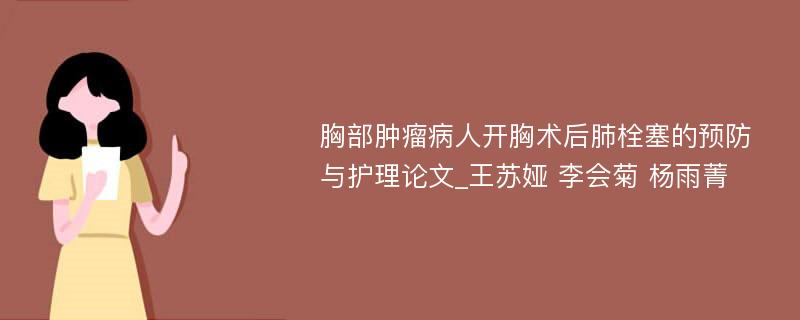 胸部肿瘤病人开胸术后肺栓塞的预防与护理论文_王苏娅 李会菊 杨雨菁